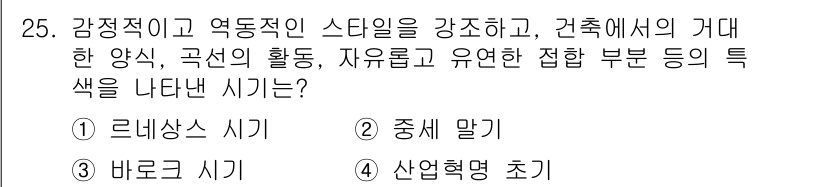 25. 감정적이고 역동적인 스타일을 강조하고, 건축에서의 거대한 양식, 곡선의 활동, 자유롭고 유연한 접합 부분 등의 특색을 나타낸 시기는?

① 르네상스 시기 ② 중세 말기

③ 바로크 시기 ④ 산업혁명 초기